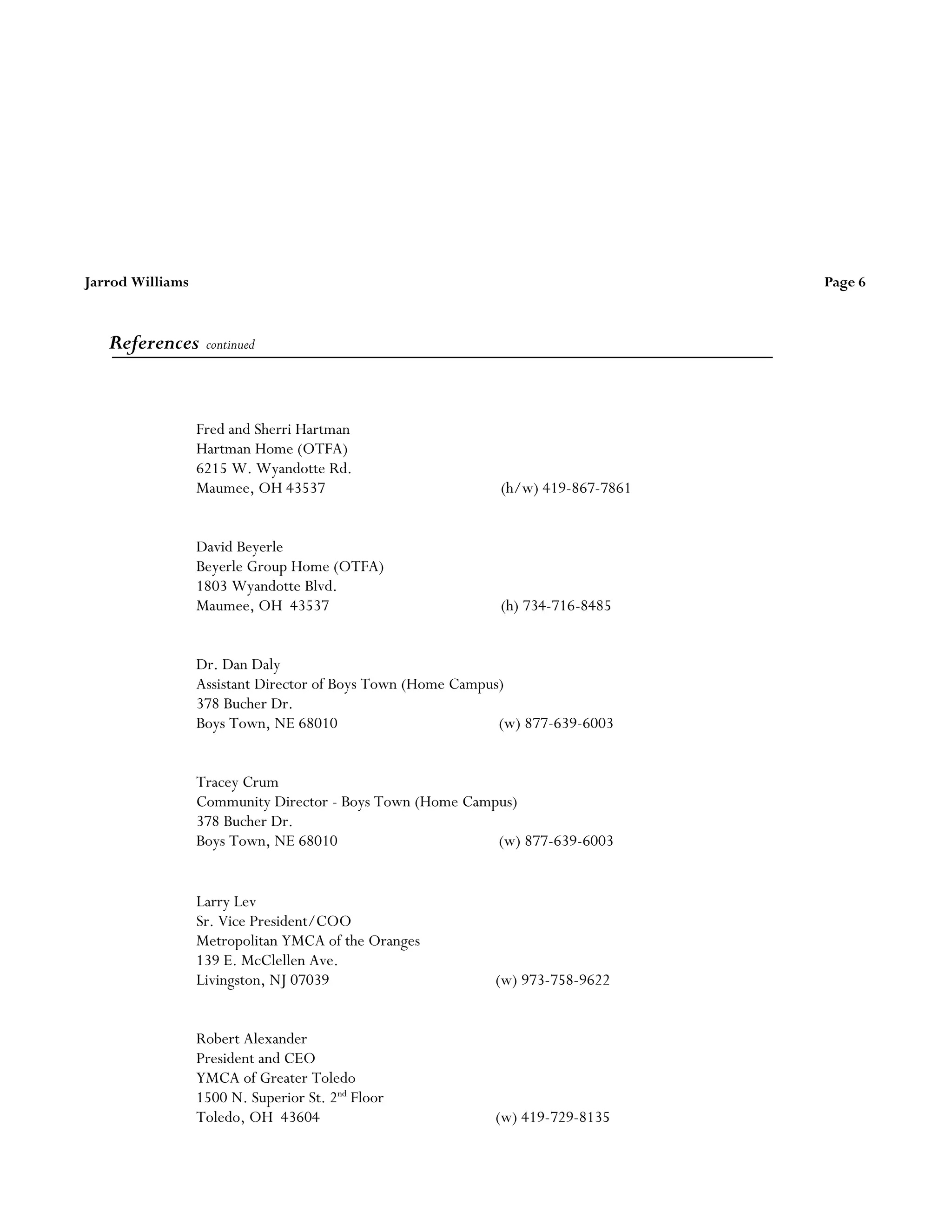 Jarrod Williams

Page 6

References continued

Fred and Sherri Hartman
Hartman Home (OTFA)
6215 W. Wyandotte Rd.
Maumee, OH 43537 (h/w) 419-867-7861

David Beyerle
Beyerle Group Home (OTFA)
1803 Wyandotte Blvd.
Maumee, OH 43537 (h) 734-716-8485

Dr. Dan Daly
Assistant Director of Boys Town (Home Campus)
378 Bucher Dr.
Boys Town, NE 68010 (w) 877-639-6003

Tracey Crum
Community Director - Boys Town (Home Campus)
378 Bucher Dr.
Boys Town, NE 68010 (w) 877-639-6003

Larry Lev
Sr. Vice President/COO
Metropolitan YMCA of the Oranges
139 E. McClellen Ave.
Livingston, NJ 07039 (w) 973-758-9622

Robert Alexander
President and CEO
YMCA of Greater Toledo
1500 N. Superior St. 2$^{nd}$ Floor
Toledo, OH 43604 (w) 419-729-8135